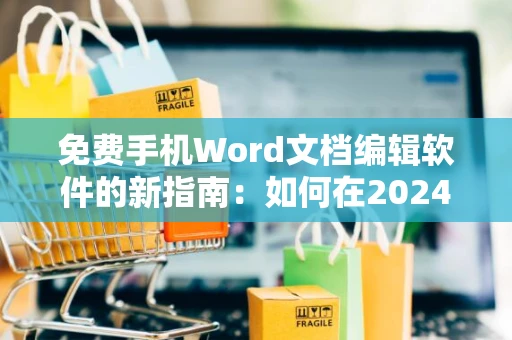 FRAGILE

免费手机Word文档编辑软件的新指南：如何在2024

FRAGILE